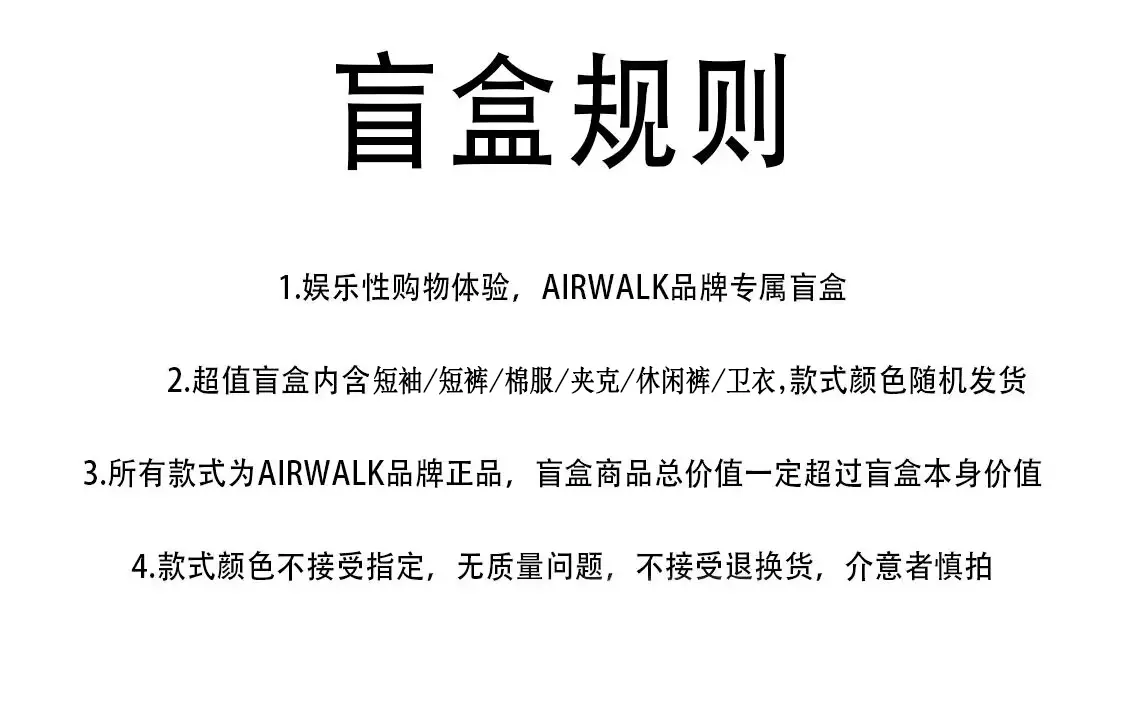 盲盒规则

1.娱乐性购物体验，AIRWALK品牌专属盲盒

2.超值盲盒内含短袖/短裤/棉服/夹克/休闲裤/卫衣,款式颜色随机发货

3.所有款式为AIRWALK品牌正品，盲盒商品总价值一定超过盲盒本身价值

4.款式颜色不接受指定，无质量问题，不接受退换货，介意者慎拍